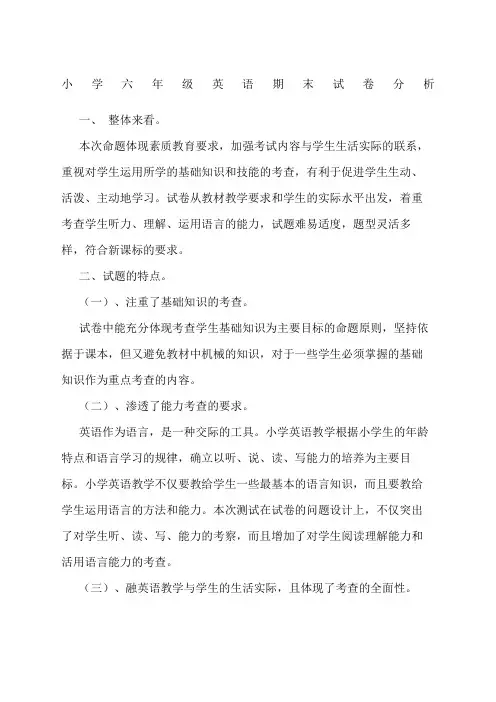 小学六年级英语期末试卷分析

一、 整体来看。

本次命题体现素质教育要求，加强考试内容与学生生活实际的联系，重视对学生运用所学的基础知识和技能的考查，有利于促进学生生动、活泼、主动地学习。试卷从教材教学要求和学生的实际水平出发，着重考查学生听力、理解、运用语言的能力，试题难易适度，题型灵活多样，符合新课标的要求。

二、试题的特点。

（一）、注重了基础知识的考查。

试卷中能充分体现考查学生基础知识为主要目标的命题原则，坚持依据于课本，但又避免教材中机械的知识，对于一些学生必须掌握的基础知识作为重点考查的内容。

（二）、渗透了能力考查的要求。

英语作为语言，是一种交际的工具。小学英语教学根据小学生的年龄特点和语言学习的规律，确立以听、说、读、写能力的培养为主要目标。小学英语教学不仅要教给学生一些最基本的语言知识，而且要教给学生运用语言的方法和能力。本次测试在试卷的问题设计上，不仅突出了对学生听、读、写、能力的考察，而且增加了对学生阅读理解能力和活用语言能力的考查。

（三）、融英语教学与学生的生活实际，且体现了考查的全面性。